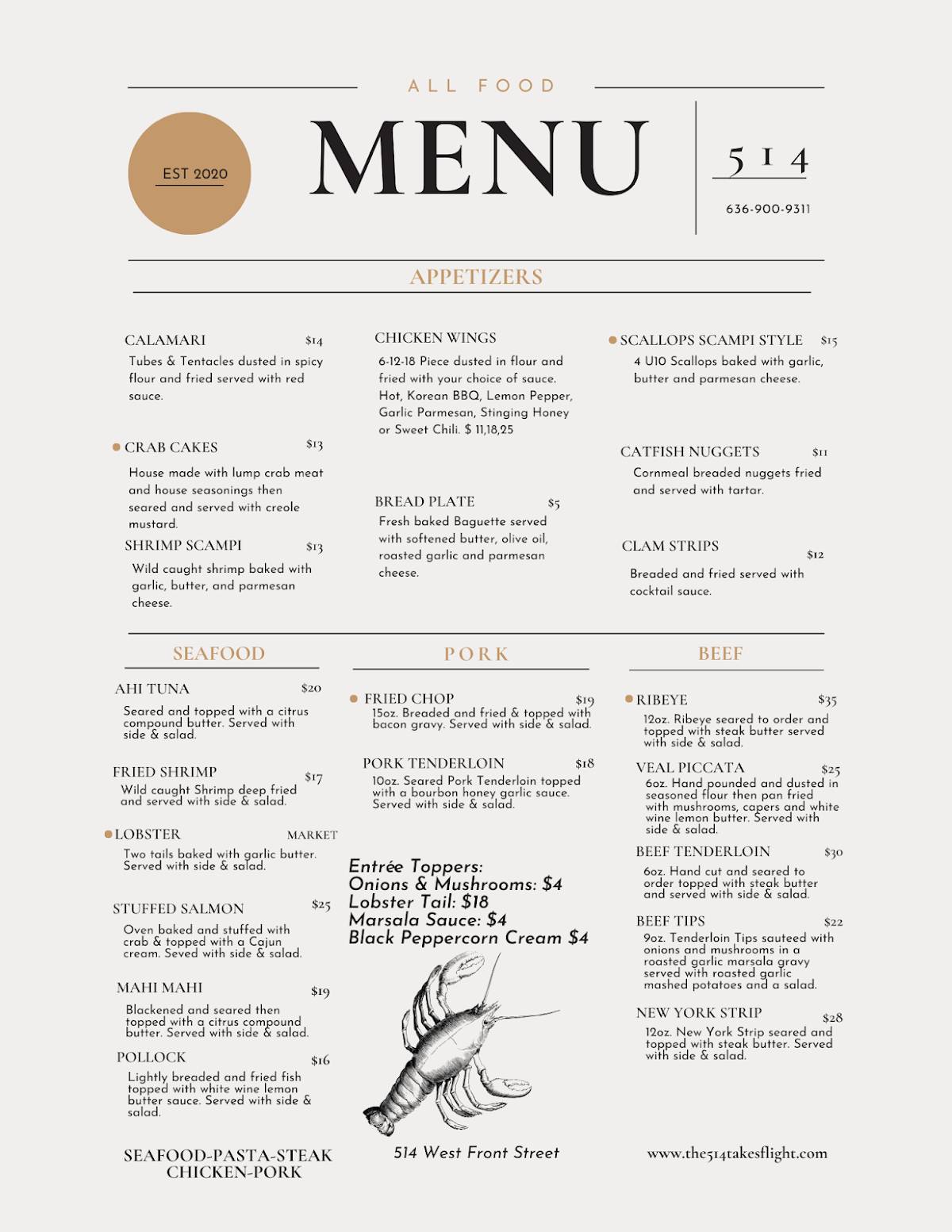 ALL FOOD

EST 2020

MENU

514

636-900-9311

APPETIZERS

CALAMARI $14
Tubes & Tentacles dusted in spicy flour and fried served with red sauce.

CRAB CAKES $13
House made with lump crab meat and house seasonings then seared and served with creole mustard.

SHRIMP SCAMPI $13
Wild caught shrimp baked with garlic, butter, and parmesan cheese.

CHICKEN WINGS
6-12-18 Piece dusted in flour and fried with your choice of sauce. Hot, Korean BBQ, Lemon Pepper, Garlic Parmesan, Stinging Honey or Sweet Chili. $ 11,18,25

BREAD PLATE $5
Fresh baked Baguette served with softened butter, olive oil, roasted garlic and parmesan cheese.

SCALLOPS SCAMPI STYLE $15
4 U10 Scallops baked with garlic, butter and parmesan cheese.

CATFISH NUGGETS $11
Cornmeal breaded nuggets fried and served with tartar.

CLAM STRIPS $12
Breaded and fried served with cocktail sauce.

SEAFOOD

AHI TUNA $20
Seared and topped with a citrus compound butter. Served with side & salad.

FRIED SHRIMP $17
Wild caught Shrimp deep fried and served with side & salad.

LOBSTER MARKET
Two tails baked with garlic butter. Served with side & salad.

STUFFED SALMON $25
Oven baked and stuffed with crab & topped with a Cajun cream. Seved with side & salad.

MAHI MAHI $19
Blackened and seared then topped with a citrus compound butter. Served with side & salad.

POLLOCK $16
Lightly breaded and fried fish topped with white wine lemon butter sauce. Served with side & salad.

SEAFOOD-PASTA-STEAK
CHICKEN-PORK

PORK

FRIED CHOP $19
15oz. Breaded and fried & topped with bacon gravy. Served with side & salad.

PORK TENDERLOIN $18
10oz. Seared Pork Tenderloin topped with a bourbon honey garlic sauce. Served with side & salad.

Entrée Toppers:
Onions & Mushrooms: $4
Lobster Tail: $18
Marsala Sauce: $4
Black Peppercorn Cream $4

514 West Front Street

BEEF

RIBEYE $35
12oz. Ribeye seared to order and topped with steak butter served with side & salad.

VEAL PICCATA $25
6oz. Hand pounded and dusted in seasoned flour then pan fried with mushrooms, capers and white wine lemon butter. Served with side & salad.

BEEF TENDERLOIN $30
6oz. Hand cut and seared to order topped with steak butter and served with side & salad.

BEEF TIPS $22
9oz. Tenderloin Tips sauteed with onions and mushrooms in a roasted garlic marsala gravy served with roasted garlic mashed potatoes and a salad.

NEW YORK STRIP $28
12oz. New York Strip seared and topped with steak butter. Served with side & salad.

www.the514takesflight.com